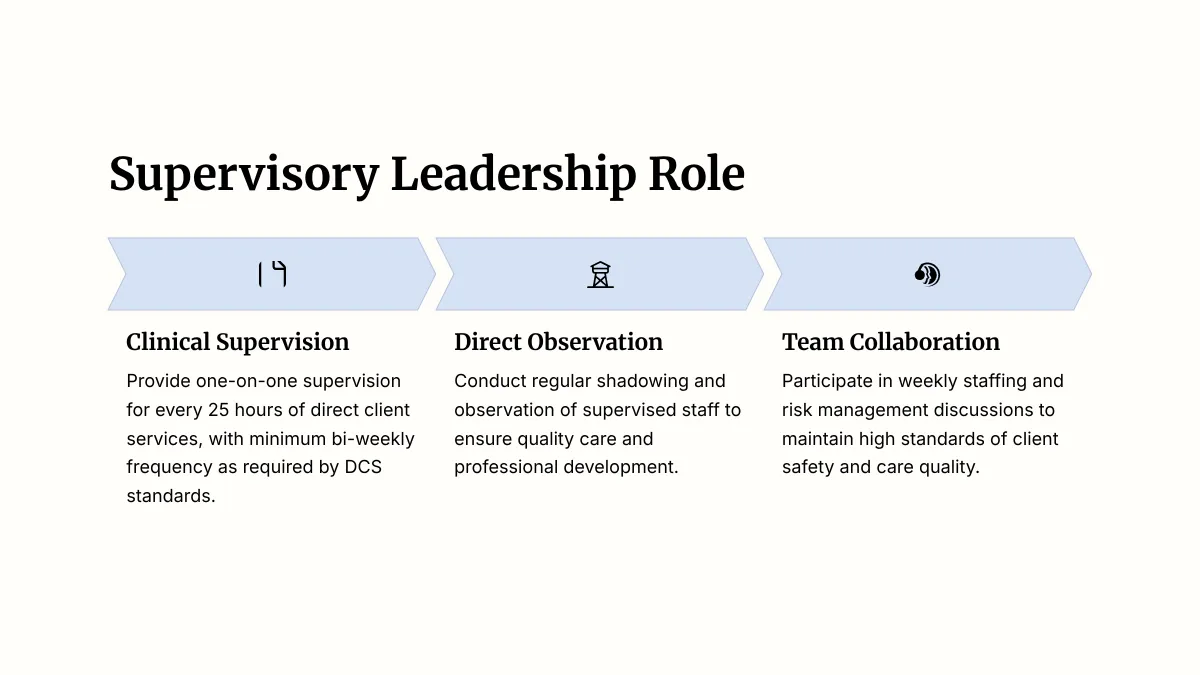 Supervisory Leadership Role

Clinical Supervision

Provide one-on-one supervision for every 25 hours of direct client services, with minimum bi-weekly frequency as required by DCS standards.

Direct Observation

Conduct regular shadowing and observation of supervised staff to ensure quality care and professional development.

Team Collaboration

Participate in weekly staffing and risk management discussions to maintain high standards of client safety and care quality.